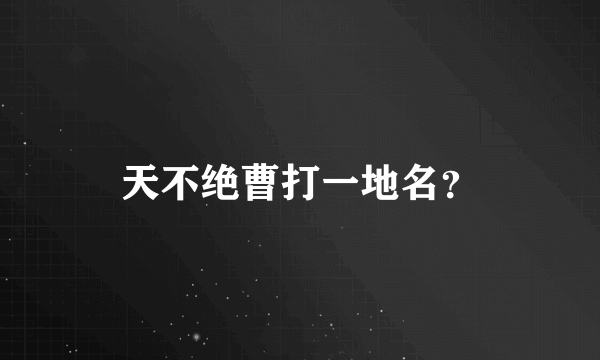 天不绝曹打一地名？